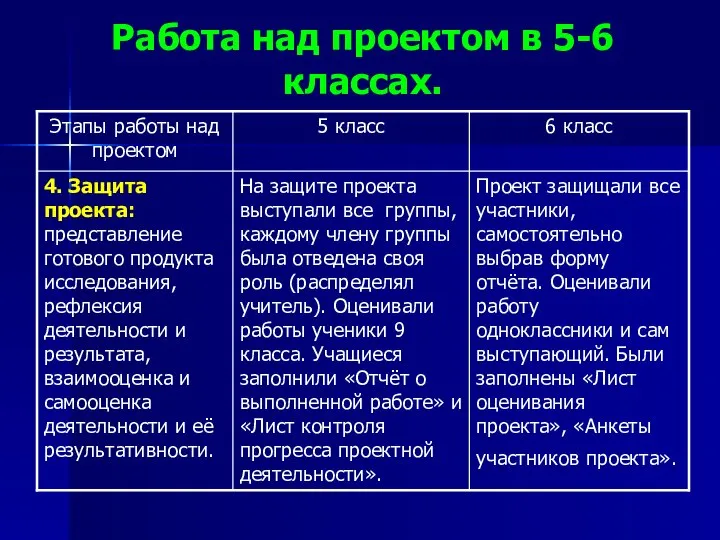 Работа над проектом в 5-6 классах.

| Этапы работы над проектом | 5 класс | 6 класс |
|---|---|---|
| 4. Защита проекта: представление готового продукта исследования, рефлексия деятельности и результата, взаимооценка и самооценка деятельности и её результативности. | На защите проекта выступали все группы, каждому члену группы была отведена своя роль (распределял учитель). Оценивали работы ученики 9 класса. Учащиеся заполнили «Отчёт о выполненной работе» и «Лист контроля прогресса проектной деятельности». | Проект защищали все участники, самостоятельно выбрав форму отчёта. Оценивали работу одноклассники и сам выступающий. Были заполнены «Лист оценивания проекта», «Анкеты участников проекта». |